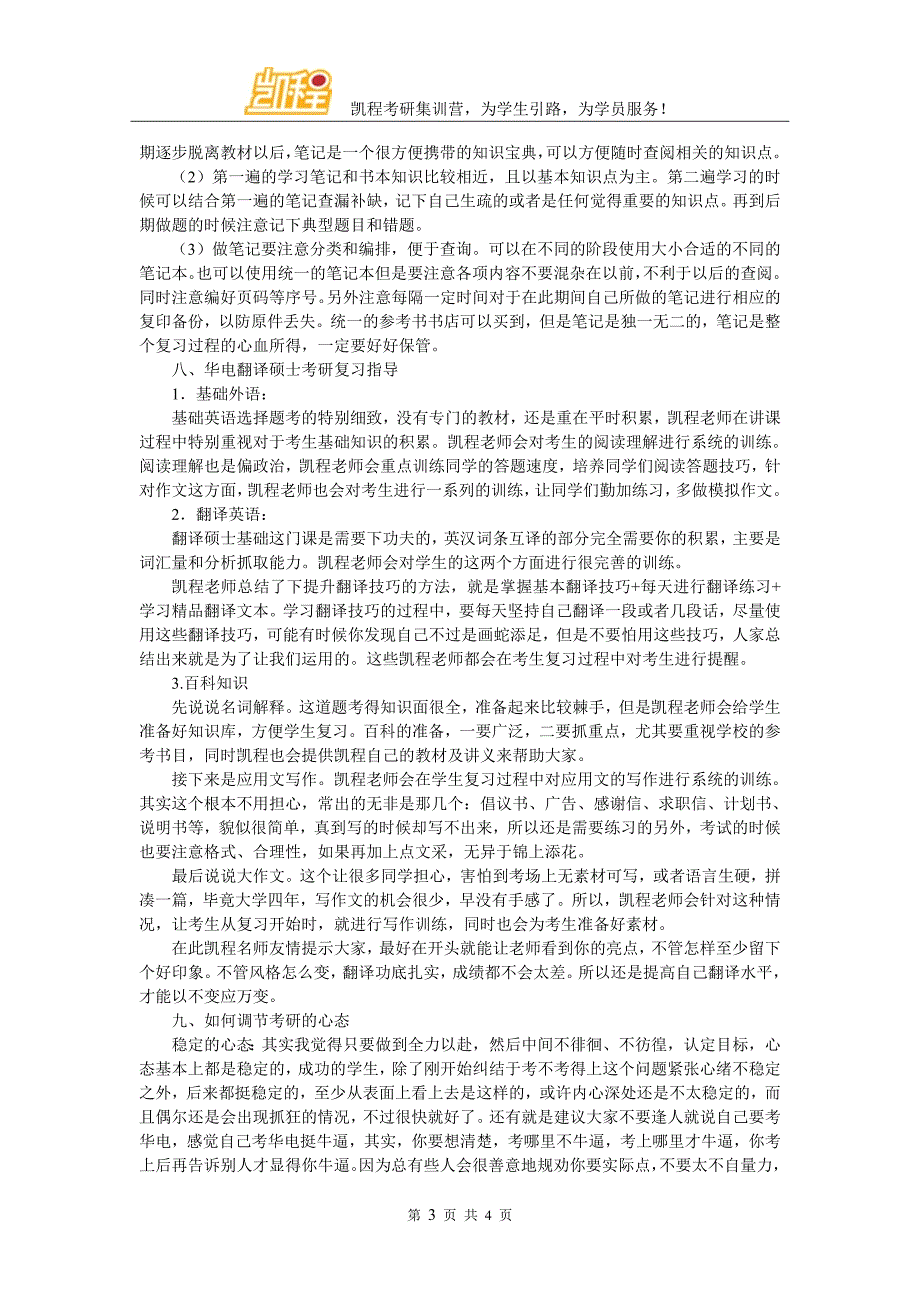 凯程

凯程考研集训营，为学生引路，为学员服务！

期逐步脱离教材以后，笔记是一个很方便携带的知识宝典，可以方便随时查阅相关的知识点。

（2）第一遍的学习笔记和书本知识比较相近，且以基本知识点为主。第二遍学习的时候可以结合第一遍的笔记查漏补缺，记下自己生疏的或者是任何觉得重要的知识点。再到后期做题的时候注意记下典型题目和错题。

（3）做笔记要注意分类和编排，便于查询。可以在不同的阶段使用大小合适的不同的笔记本。也可以使用统一的笔记本但是要注意各项内容不要混杂在以前，不利于以后的查阅。同时注意编好页码等序号。另外注意每隔一定时间对于在此期间自己所做的笔记进行相应的复印备份，以防原件丢失。统一的参考书书店可以买到，但是笔记是独一无二的，笔记是整个复习过程的心血所得，一定要好好保管。

八、华电翻译硕士考研复习指导

1．基础外语：

基础英语选择题考的特别细致，没有专门的教材，还是重在平时积累，凯程老师在讲课过程中特别重视对于考生基础知识的积累。凯程老师会对考生的阅读理解进行系统的训练。阅读理解也是偏政治，凯程老师会重点训练同学的答题速度，培养同学们阅读答题技巧，针对作文这方面，凯程老师也会对考生进行一系列的训练，让同学们勤加练习，多做模拟作文。

2．翻译英语：

翻译硕士基础这门课是需要下功夫的，英汉词条互译的部分完全需要你的积累，主要是词汇量和分析抓取能力。凯程老师会对学生的这两个方面进行很完善的训练。

凯程老师总结了下提升翻译技巧的方法，就是掌握基本翻译技巧+每天进行翻译练习+学习精品翻译文本。学习翻译技巧的过程中，要每天坚持自己翻译一段或者几段话，尽量使用这些翻译技巧，可能有时候你发现自己不过是画蛇添足，但是不要怕用这些技巧，人家总结出来就是为了让我们运用的。这些凯程老师都会在考生复习过程中对考生进行提醒。

3.百科知识

先说说名词解释。这道题考得知识面很全，准备起来比较棘手，但是凯程老师会给学生准备好知识库，方便学生复习。百科的准备，一要广泛，二要抓重点，尤其要重视学校的参考书目，同时凯程也会提供凯程自己的教材及讲义来帮助大家。

接下来是应用文写作。凯程老师会在学生复习过程中对应用文的写作进行系统的训练。其实这个根本不用担心，常出的无非是那几个：倡议书、广告、感谢信、求职信、计划书、说明书等，貌似很简单，真到写的时候却写不出来，所以还是需要练习的另外，考试的时候也要注意格式、合理性，如果再加上点文采，无异于锦上添花。

最后说说大作文。这个让很多同学担心，害怕到考场上无素材可写，或者语言生硬，拼凑一篇，毕竟大学四年，写作文的机会很少，早没有手感了。所以，凯程老师会针对这种情况，让考生从复习开始时，就进行写作训练，同时也会为考生准备好素材。

在此凯程名师友情提示大家，最好在开头就能让老师看到你的亮点，不管怎样至少留下个好印象。不管风格怎么变，翻译功底扎实，成绩都不会太差。所以还是提高自己翻译水平，才能以不变应万变。

九、如何调节考研的心态

稳定的心态 其实我觉得只要做到全力以赴，然后中间不徘徊、不彷徨，认定目标，心态基本上都是稳定的，成功的学生，除了刚开始纠结于考不考得上这个问题紧张心绪不稳定之外，后来都挺稳定的，至少从表面上看上去是这样的，或许内心深处还是不太稳定的，而且偶尔还是会出现抓狂的情况，不过很快就好了。还有就是建议大家不要逢人就说自己要考华电，感觉自己考华电挺牛逼，其实，你要想清楚，考哪里不牛逼，考上哪里才牛逼，你考上后再告诉别人才显得你牛逼。因为总有些人会很善意地规劝你要实际点，不要太不自量力，

第 3 页 共 4 页